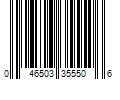 0 46503 35550 6